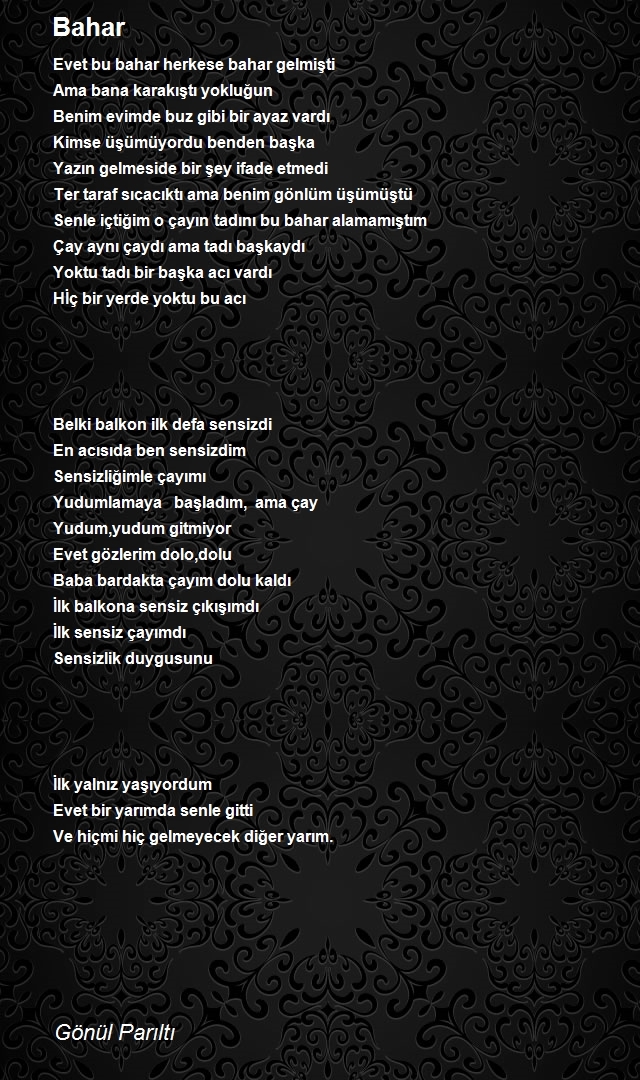 Bahar

Evet bu bahar herkese bahar gelmişti
Ama bana karakıştı yokluğun
Benim evimde buz gibi bir ayaz vardı
Kimse üşümüyordu benden başka
Yazın gelmeside bir şey ifade etmedi
Ter taraf sıcacıktı ama benim gönlüm üşümüştü
Senle içtiğim o çayın tadını bu bahar alamamıştım
Çay aynı çaydı ama tadı başkaydı
Yoktu tadı bir başka acı vardı
Hİç bir yerde yoktu bu acı

Belki balkon ilk defa sensizdi
En acısıda ben sensizdim
Sensizliğimle çayımı
Yudumlamaya başladım, ama çay
Yudum,yudum gitmiyor
Evet gözlerim dolo,dolu
Baba bardakta çayım dolu kaldı
İlk balkona sensiz çıkışımdı
İlk sensiz çayımdı
Sensizlik duygusunu

İlk yalnız yaşıyordum
Evet bir yarımda senle gitti
Ve hiçmi hiç gelmeyecek diğer yarım.

Gönül Parıltı